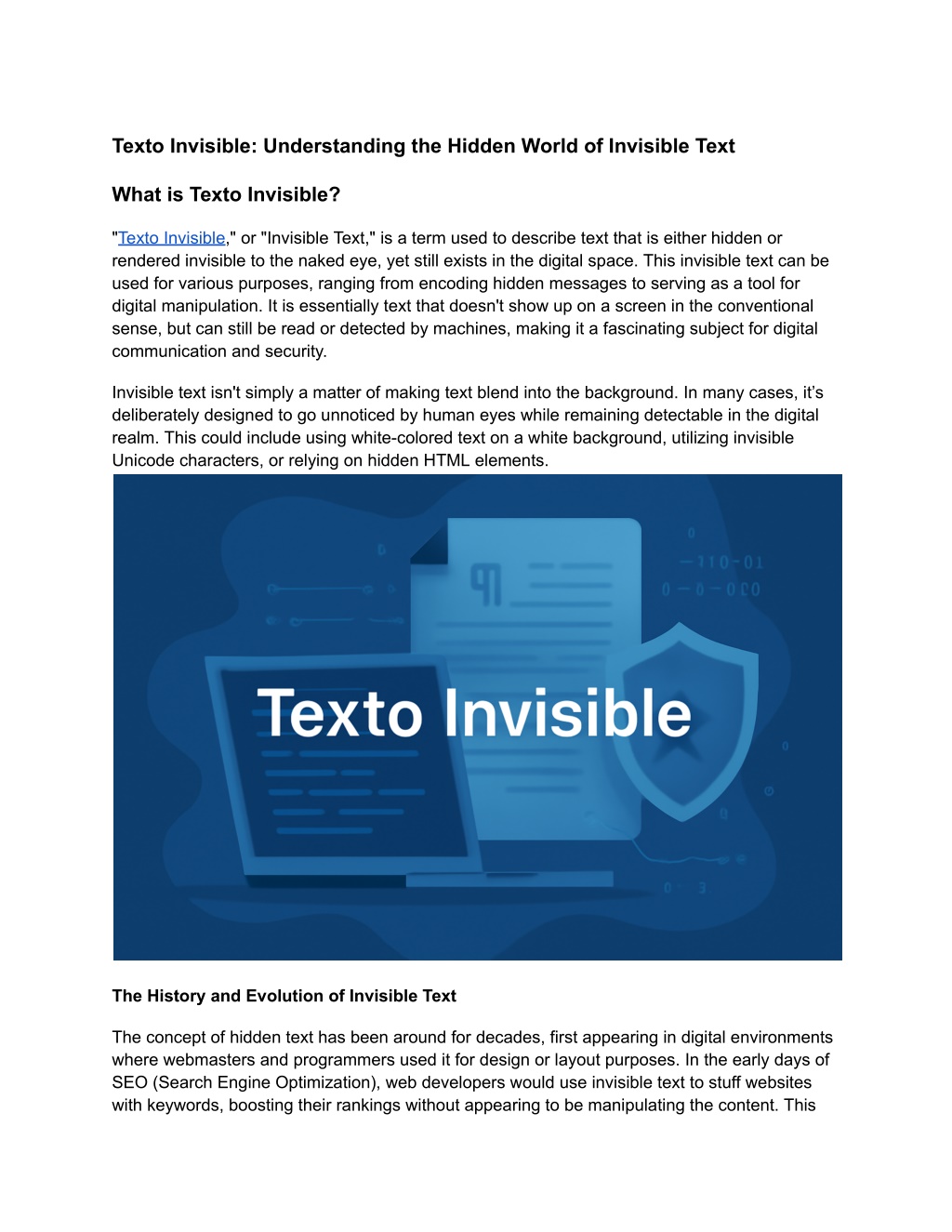 Texto Invisible: Understanding the Hidden World of Invisible Text

What is Texto Invisible?

"Texto Invisible," or "Invisible Text," is a term used to describe text that is either hidden or rendered invisible to the naked eye, yet still exists in the digital space. This invisible text can be used for various purposes, ranging from encoding hidden messages to serving as a tool for digital manipulation. It is essentially text that doesn't show up on a screen in the conventional sense, but can still be read or detected by machines, making it a fascinating subject for digital communication and security.

Invisible text isn't simply a matter of making text blend into the background. In many cases, it's deliberately designed to go unnoticed by human eyes while remaining detectable in the digital realm. This could include using white-colored text on a white background, utilizing invisible Unicode characters, or relying on hidden HTML elements.

Texto Invisible

The History and Evolution of Invisible Text

The concept of hidden text has been around for decades, first appearing in digital environments where webmasters and programmers used it for design or layout purposes. In the early days of SEO (Search Engine Optimization), web developers would use invisible text to stuff websites with keywords, boosting their rankings without appearing to be manipulating the content. This